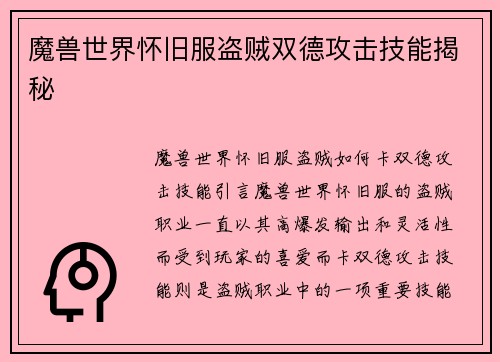 魔兽世界怀旧服盗贼双德攻击技能揭秘

魔兽世界怀旧服盗贼如何卡双德攻击技能引言魔兽世界怀旧服的盗贼职业一直以其高爆发输出和灵活性而受到玩家的喜爱而卡双德攻击技能则是盗贼职业中的一项重要技能